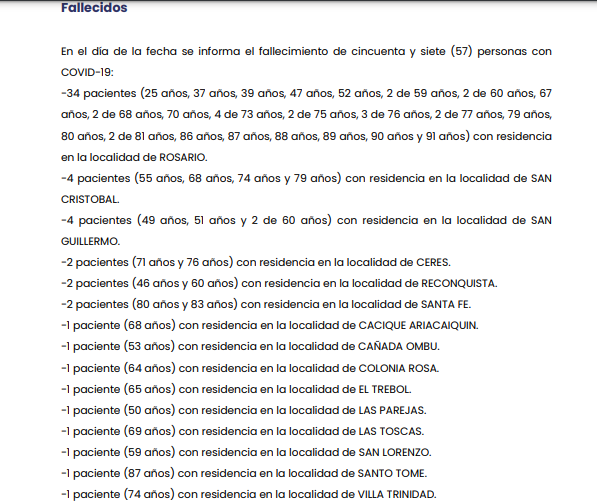 Fallecidos

En el día de la fecha se informa el fallecimiento de cincuenta y siete (57) personas con COVID-19:
-34 pacientes (25 años, 37 años, 39 años, 47 años, 52 años, 2 de 59 años, 2 de 60 años, 67 años, 2 de 68 años, 70 años, 4 de 73 años, 2 de 75 años, 3 de 76 años, 2 de 77 años, 79 años, 80 años, 2 de 81 años, 86 años, 87 años, 88 años, 89 años, 90 años y 91 años) con residencia en la localidad de ROSARIO.
-4 pacientes (55 años, 68 años, 74 años y 79 años) con residencia en la localidad de SAN CRISTOBAL.
-4 pacientes (49 años, 51 años y 2 de 60 años) con residencia en la localidad de SAN GUILLERMO.
-2 pacientes (71 años y 76 años) con residencia en la localidad de CERES.
-2 pacientes (46 años y 60 años) con residencia en la localidad de RECONQUISTA.
-2 pacientes (80 años y 83 años) con residencia en la localidad de SANTA FE.
-1 paciente (68 años) con residencia en la localidad de CACIQUE ARIACAIQUIN.
-1 paciente (53 años) con residencia en la localidad de CAÑADA OMBU.
-1 paciente (64 años) con residencia en la localidad de COLONIA ROSA.
-1 paciente (65 años) con residencia en la localidad de EL TREBOL.
-1 paciente (50 años) con residencia en la localidad de LAS PAREJAS.
-1 paciente (69 años) con residencia en la localidad de LAS TOSCAS.
-1 paciente (59 años) con residencia en la localidad de SAN LORENZO.
-1 paciente (87 años) con residencia en la localidad de SANTO TOME.
-1 paciente (74 años) con residencia en la localidad de VILLA TRINIDAD.